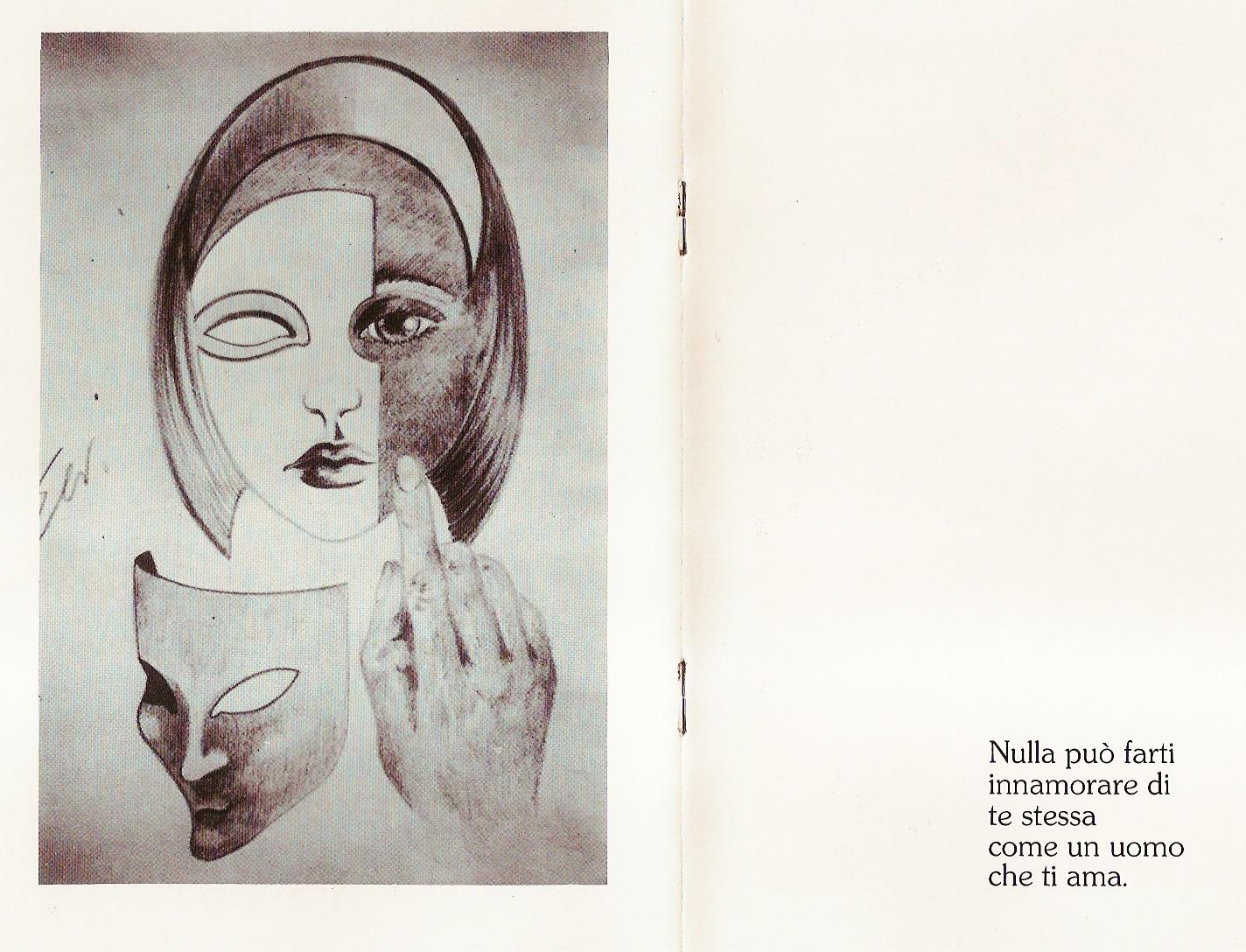 Nulla può farti
innamorare di
te stessa
come un uomo
che ti ama.